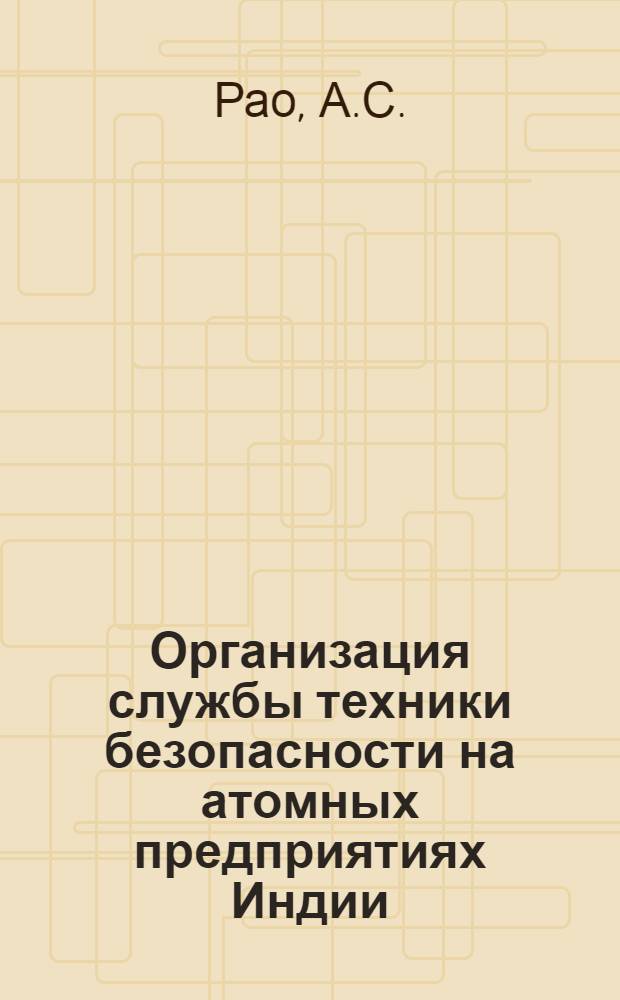 Рао, А.С.

Организация службы техники безопасности на атомных предприятиях Индии